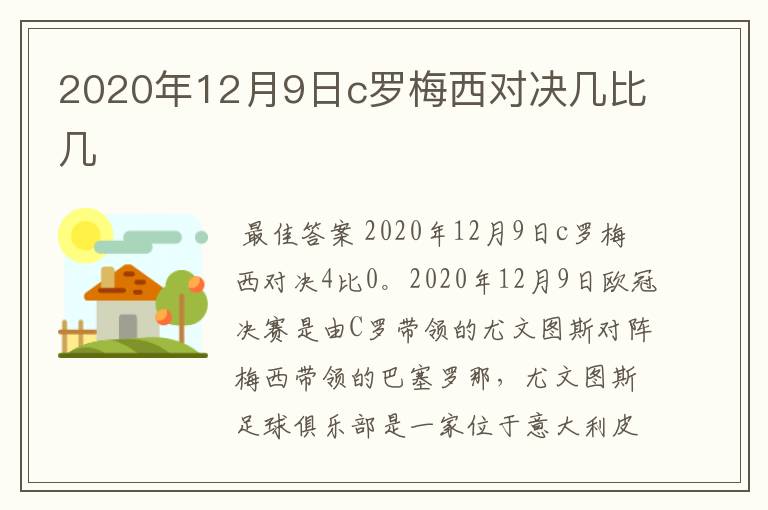 2020年12月9日c罗梅西对决几比几

最佳答案 2020年12月9日c罗梅西对决4比0。2020年12月9日欧冠决赛是由C罗带领的尤文图斯对阵梅西带领的巴塞罗那，尤文图斯足球俱乐部是一家位于意大利皮